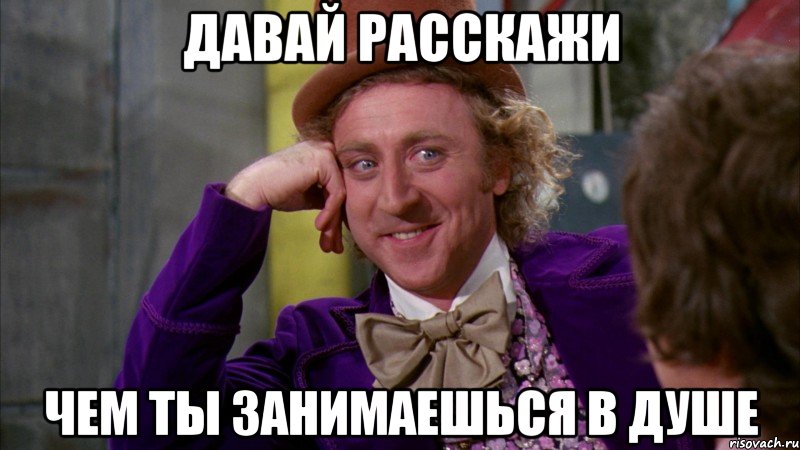 ДАВАЙ РАССКАЖИ

ЧЕМ ТЫ ЗАНИМАЕШЬСЯ В ДУШЕ

risovach.ru